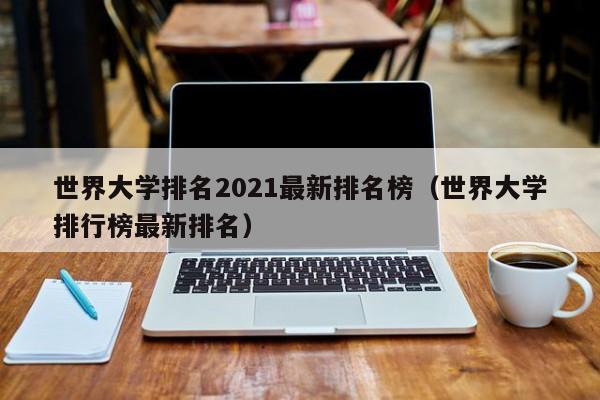 世界大学排名2021最新排名榜（世界大学排行榜最新排名）